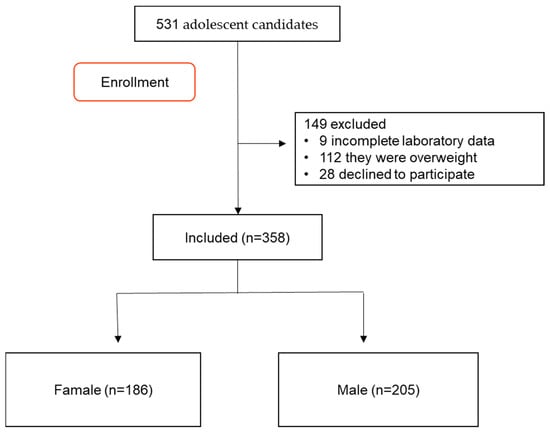 531 adolescent candidates

Enrollment

149 excluded
• 9 incomplete laboratory data
• 112 they were overweight
• 28 declined to participate

Included (n=358)

Famale (n=186)

Male (n=205)